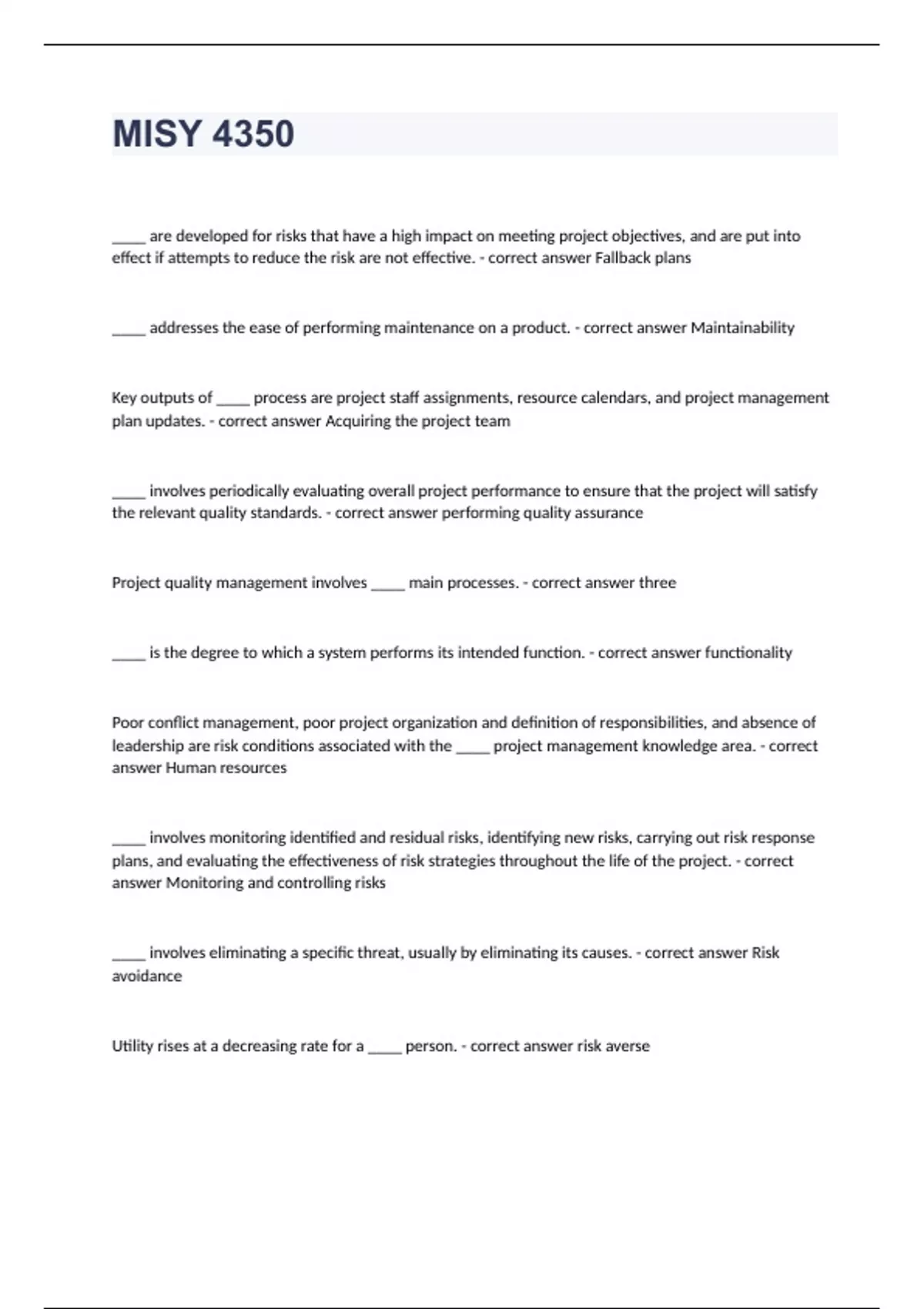 MISY 4350

_____ are developed for risks that have a high impact on meeting project objectives, and are put into effect if attempts to reduce the risk are not effective. - correct answer Fallback plans

_____ addresses the ease of performing maintenance on a product. - correct answer Maintainability

Key outputs of _____ process are project staff assignments, resource calendars, and project management plan updates. - correct answer Acquiring the project team

_____ involves periodically evaluating overall project performance to ensure that the project will satisfy the relevant quality standards. - correct answer performing quality assurance

Project quality management involves _____ main processes. - correct answer three

_____ is the degree to which a system performs its intended function. - correct answer functionality

Poor conflict management, poor project organization and definition of responsibilities, and absence of leadership are risk conditions associated with the _____ project management knowledge area. - correct answer Human resources

_____ involves monitoring identified and residual risks, identifying new risks, carrying out risk response plans, and evaluating the effectiveness of risk strategies throughout the life of the project. - correct answer Monitoring and controlling risks

_____ involves eliminating a specific threat, usually by eliminating its causes. - correct answer Risk avoidance

Utility rises at a decreasing rate for a _____ person. - correct answer risk averse